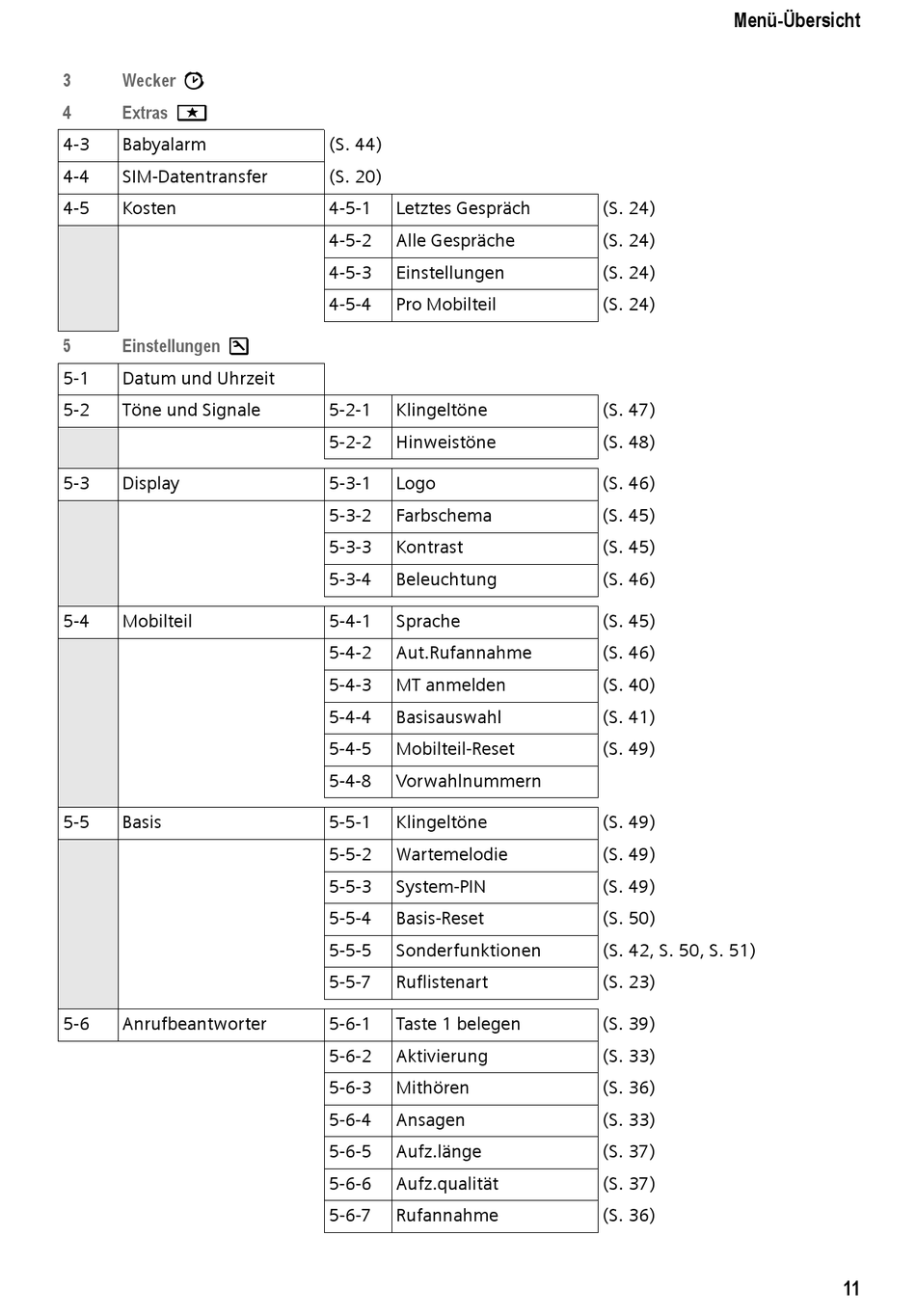 Menü-Übersicht

3 Wecker

4 Extras

| | | | | |
|---|---|---|---|---|
| 4-3 | Babyalarm | (S. 44) | | |
| 4-4 | SIM-Datentransfer | (S. 20) | | |
| 4-5 | Kosten | 4-5-1 | Letztes Gespräch | (S. 24) |
| | | 4-5-2 | Alle Gespräche | (S. 24) |
| | | 4-5-3 | Einstellungen | (S. 24) |
| | | 4-5-4 | Pro Mobilteil | (S. 24) |

5 Einstellungen

| | | | | |
|---|---|---|---|---|
| 5-1 | Datum und Uhrzeit | | | |
| 5-2 | Töne und Signale | 5-2-1 | Klingeltöne | (S. 47) |
| | | 5-2-2 | Hinweistöne | (S. 48) |
| 5-3 | Display | 5-3-1 | Logo | (S. 46) |
| | | 5-3-2 | Farbschema | (S. 45) |
| | | 5-3-3 | Kontrast | (S. 45) |
| | | 5-3-4 | Beleuchtung | (S. 46) |
| 5-4 | Mobilteil | 5-4-1 | Sprache | (S. 45) |
| | | 5-4-2 | Aut.Rufannahme | (S. 46) |
| | | 5-4-3 | MT anmelden | (S. 40) |
| | | 5-4-4 | Basisauswahl | (S. 41) |
| | | 5-4-5 | Mobilteil-Reset | (S. 49) |
| | | 5-4-8 | Vorwahlnummern | |
| 5-5 | Basis | 5-5-1 | Klingeltöne | (S. 49) |
| | | 5-5-2 | Wartemelodie | (S. 49) |
| | | 5-5-3 | System-PIN | (S. 49) |
| | | 5-5-4 | Basis-Reset | (S. 50) |
| | | 5-5-5 | Sonderfunktionen | (S. 42, S. 50, S. 51) |
| | | 5-5-7 | Ruflistenart | (S. 23) |
| 5-6 | Anrufbeantworter | 5-6-1 | Taste 1 belegen | (S. 39) |
| | | 5-6-2 | Aktivierung | (S. 33) |
| | | 5-6-3 | Mithören | (S. 36) |
| | | 5-6-4 | Ansagen | (S. 33) |
| | | 5-6-5 | Aufz.länge | (S. 37) |
| | | 5-6-6 | Aufz.qualität | (S. 37) |
| | | 5-6-7 | Rufannahme | (S. 36) |

11